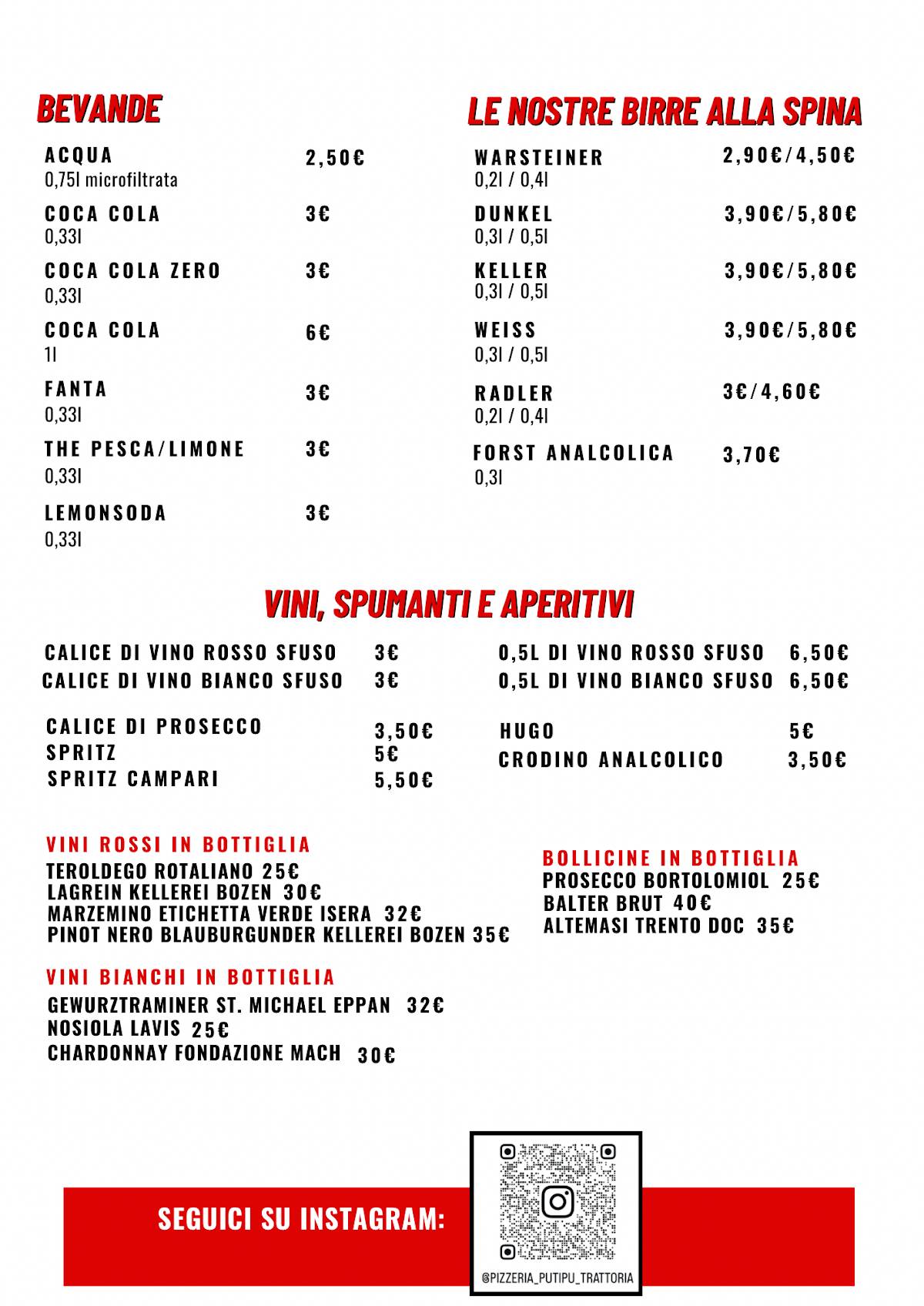 BEVANDE

ACQUA 2,50€
0,75l microfiltrata

COCA COLA 3€
0,33l

COCA COLA ZERO 3€
0,33l

COCA COLA 6€
1l

FANTA 3€
0,33l

THE PESCA/LIMONE 3€
0,33l

LEMONSODA 3€
0,33l

LE NOSTRE BIRRE ALLA SPINA

WARSTEINER 2,90€/4,50€
0,2l / 0,4l

DUNKEL 3,90€/5,80€
0,3l / 0,5l

KELLER 3,90€/5,80€
0,3l / 0,5l

WEISS 3,90€/5,80€
0,3l / 0,5l

RADLER 3€/4,60€
0,2l / 0,4l

FORST ANALCOLICA 3,70€
0,3l

VINI, SPUMANTI E APERITIVI

CALICE DI VINO ROSSO SFUSO 3€
CALICE DI VINO BIANCO SFUSO 3€

CALICE DI PROSECCO 3,50€
SPRITZ 5€
SPRITZ CAMPARI 5,50€

0,5L DI VINO ROSSO SFUSO 6,50€
0,5L DI VINO BIANCO SFUSO 6,50€

HUGO 5€
CRODINO ANALCOLICO 3,50€

VINI ROSSI IN BOTTIGLIA
TEROLDEGO ROTALIANO 25€
LAGREIN KELLEREI BOZEN 30€
MARZEMINO ETICHETTA VERDE ISERA 32€
PINOT NERO BLAUBURGUNDER KELLEREI BOZEN 35€

VINI BIANCHI IN BOTTIGLIA
GEWURZTRAMINER ST. MICHAEL EPPAN 32€
NOSIOLA LAVIS 25€
CHARDONNAY FONDAZIONE MACH 30€

BOLLICINE IN BOTTIGLIA
PROSECCO BORTOLOMIOL 25€
BALTER BRUT 40€
ALTEMASI TRENTO DOC 35€

SEGUICI SU INSTAGRAM:

@PIZZERIA_PUTIPU_TRATTORIA